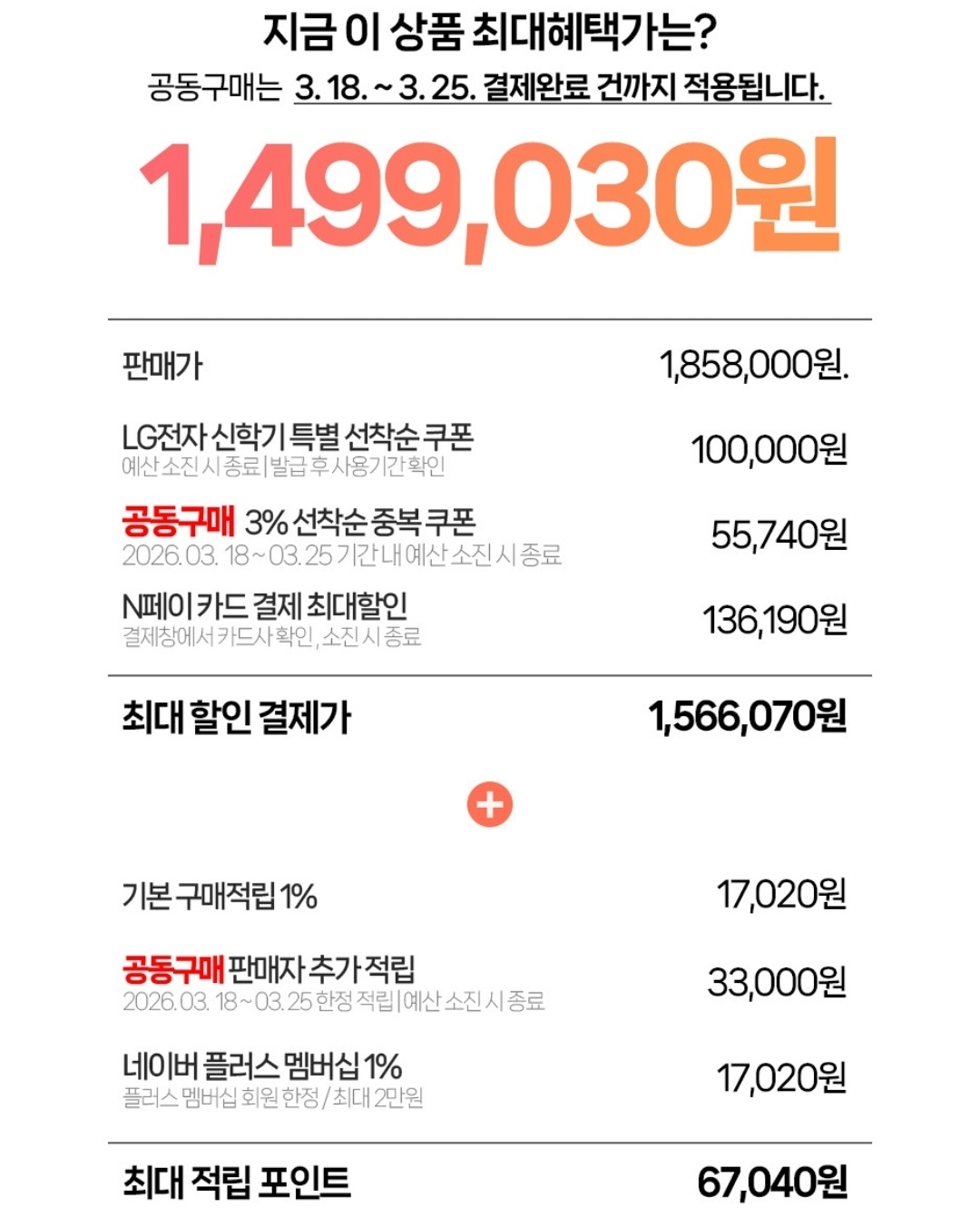 지금 이 상품 최대혜택가는?

공동구매는 3. 18. ~ 3. 25. 결제완료 건까지 적용됩니다.

1,499,030원

판매가
1,858,000원.

LG전자 신학기 특별 선착순 쿠폰
예산 소진 시 종료 | 발급 후 사용기간 확인
100,000원

공동구매 3% 선착순 중복 쿠폰
2026. 03. 18 ~ 03. 25 기간 내 예산 소진 시 종료
55,740원

N페이 카드 결제 최대할인
결제창에서 카드사 확인, 소진 시 종료
136,190원

최대 할인 결제가
1,566,070원

+

기본 구매적립 1%
17,020원

공동구매 판매자 추가 적립
2026. 03. 18 ~ 03. 25 한정 적립 | 예산 소진 시 종료
33,000원

네이버 플러스 멤버십 1%
플러스 멤버십 회원 한정 / 최대 2만원
17,020원

최대 적립 포인트
67,040원